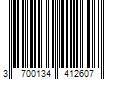 3 700134 412607